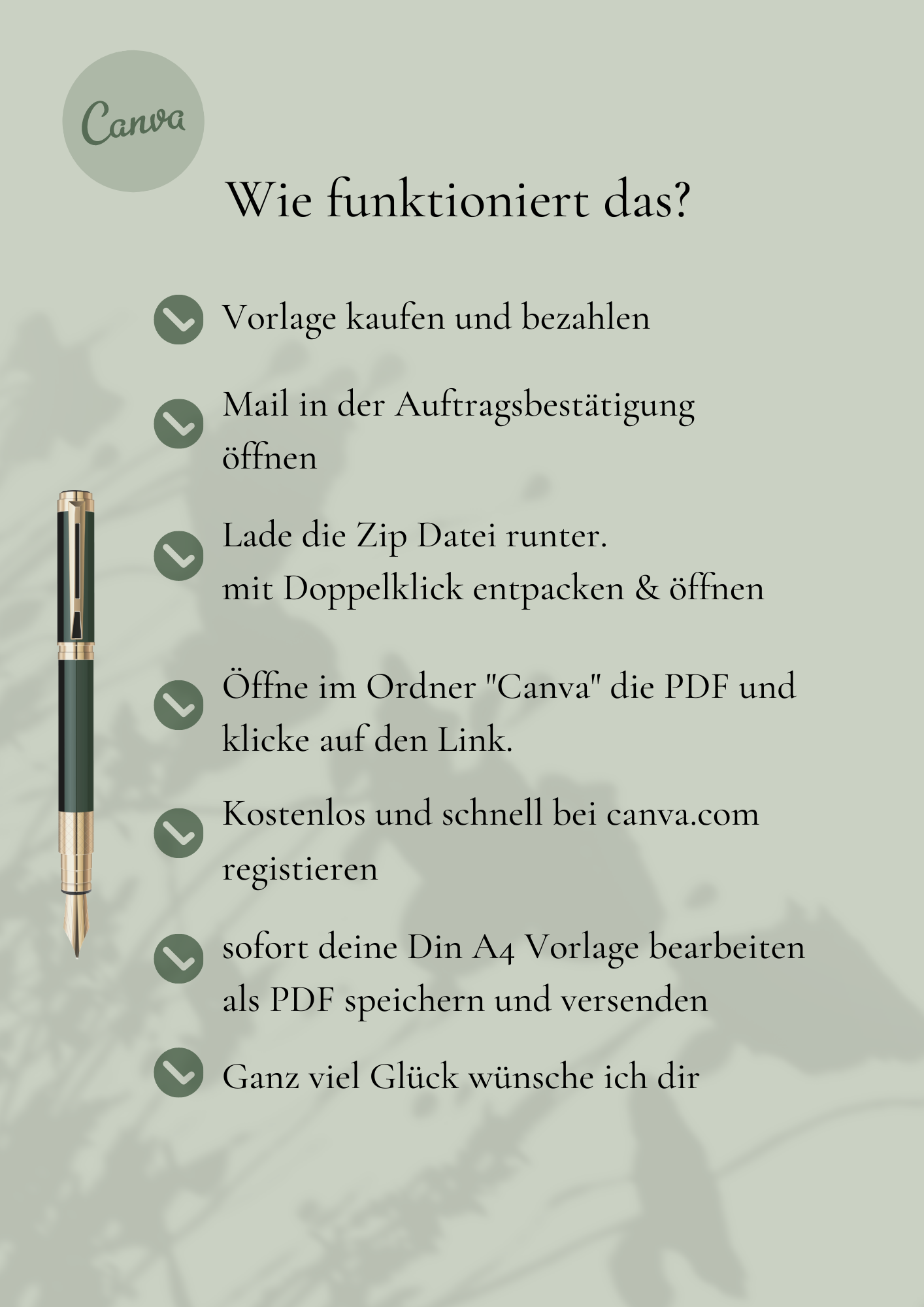 Canva

Wie funktioniert das?

Vorlage kaufen und bezahlen

Mail in der Auftragsbestätigung öffnen

Lade die Zip Datei runter.
mit Doppelklick entpacken & öffnen

Öffne im Ordner "Canva" die PDF und klicke auf den Link.

Kostenlos und schnell bei canva.com registieren

sofort deine Din A4 Vorlage bearbeiten
als PDF speichern und versenden

Ganz viel Glück wünsche ich dir